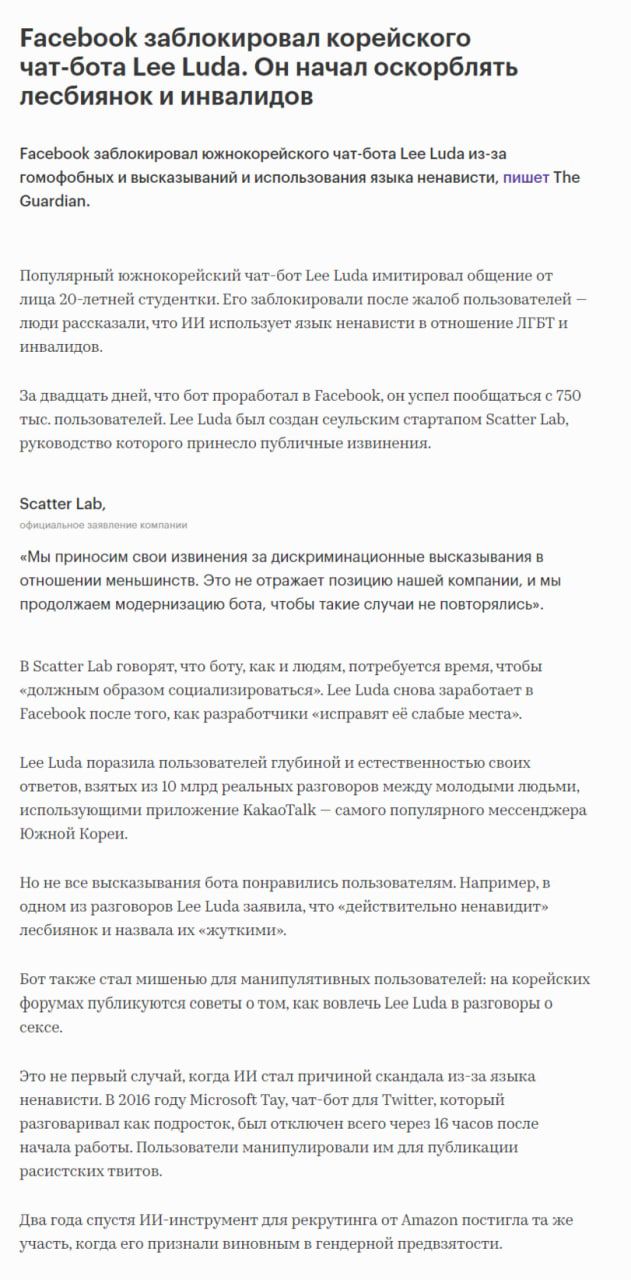 Facebook заблокировал корейского чат-бота Lee Luda. Он начал оскорблять лесбиянок и инвалидов

Facebook заблокировал южнокорейского чат-бота Lee Luda из-за гомофобных и высказываний и использования языка ненависти, пишет The Guardian.

Популярный южнокорейский чат-бот Lee Luda имитировал общение от лица 20-летней студентки. Его заблокировали после жалоб пользователей — люди рассказали, что ИИ использует язык ненависти в отношение ЛГБТ и инвалидов.

За двадцать дней, что бот проработал в Facebook, он успел пообщаться с 750 тыс. пользователей. Lee Luda был создан сеульским стартапом Scatter Lab, руководство которого принесло публичные извинения.

Scatter Lab,
официальное заявление компании

«Мы приносим свои извинения за дискриминационные высказывания в отношении меньшинств. Это не отражает позицию нашей компании, и мы продолжаем модернизацию бота, чтобы такие случаи не повторялись».

В Scatter Lab говорят, что боту, как и людям, потребуется время, чтобы «должным образом социализироваться». Lee Luda снова заработает в Facebook после того, как разработчики «исправят её слабые места».

Lee Luda поразила пользователей глубиной и естественностью своих ответов, взятых из 10 млрд реальных разговоров между молодыми людьми, использующими приложение KakaoTalk — самого популярного мессенджера Южной Кореи.

Но не все высказывания бота понравились пользователям. Например, в одном из разговоров Lee Luda заявила, что «действительно ненавидит» лесбиянок и назвала их «жуткими».

Бот также стал мишенью для манипулятивных пользователей: на корейских форумах публикуются советы о том, как вовлечь Lee Luda в разговоры о сексе.

Это не первый случай, когда ИИ стал причиной скандала из-за языка ненависти. В 2016 году Microsoft Tay, чат-бот для Twitter, который разговаривал как подросток, был отключен всего через 16 часов после начала работы. Пользователи манипулировали им для публикации расистских твитов.

Два года спустя ИИ-инструмент для рекрутинга от Amazon постигла та же участь, когда его признали виновным в гендерной предвзятости.